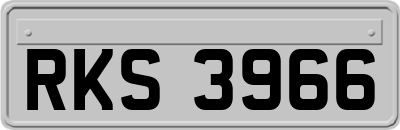 RKS 3966